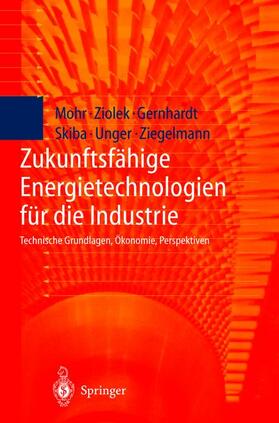 Mohr · Ziolek · Gernhardt
Skiba · Unger · Ziegelmann

Zukunftsfähige Energietechnologien für die Industrie

Technische Grundlagen, Ökonomie, Perspektiven

Springer